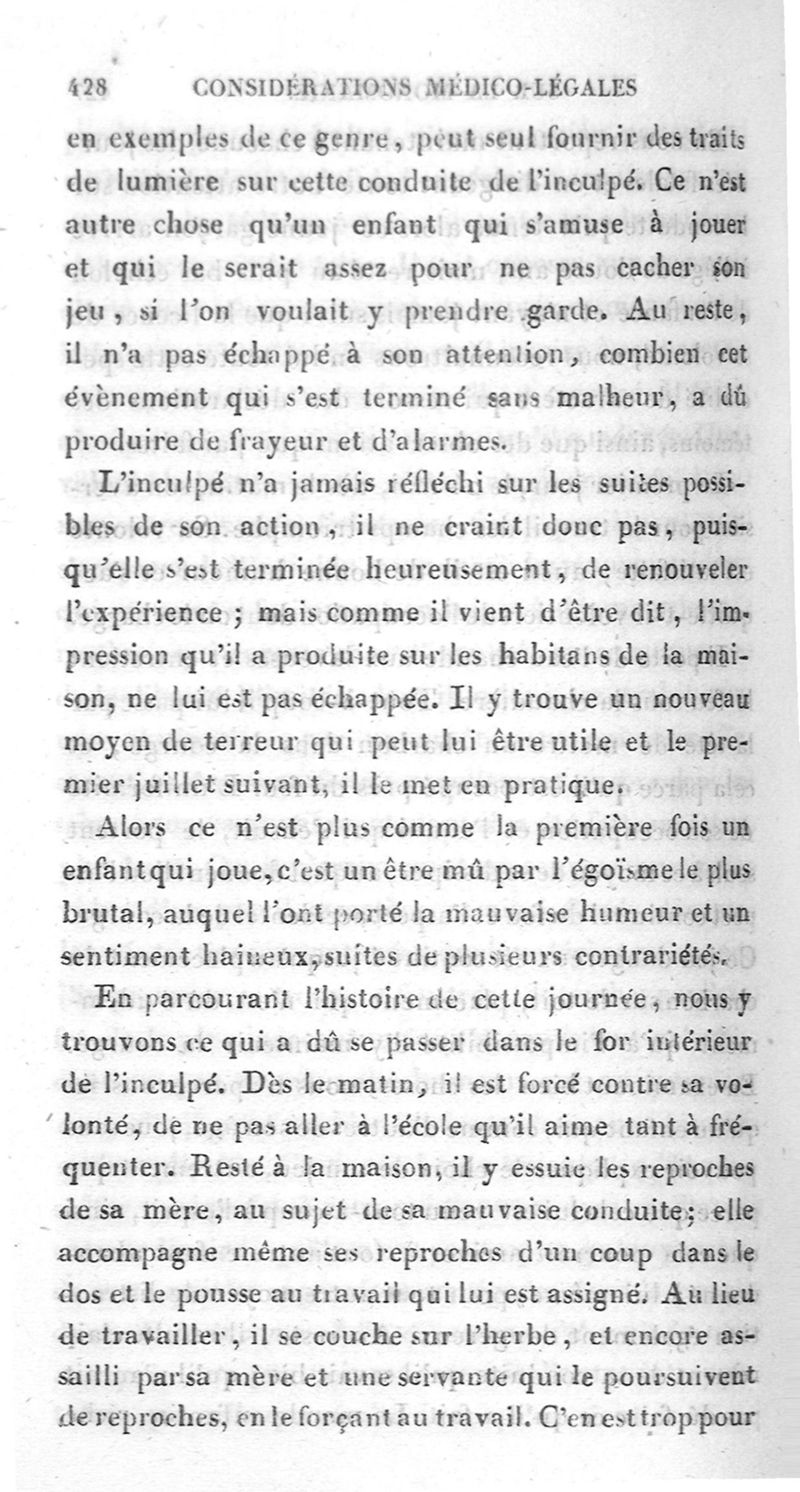 428 CONSIDÉRATIONS MÉDICO-LÉGALES

en exemples de ce genre, peut seul fournir des traits de lumière sur cette conduite de l'inculpé. Ce n'est autre chose qu'un enfant qui s'amuse à jouer et qui le serait assez pour ne pas cacher son jeu, si l'on voulait y prendre garde. Au reste, il n'a pas échappé à son attention, combien cet évènement qui s'est terminé sans malheur, a dû produire de frayeur et d'alarmes.

L'inculpé n'a jamais réfléchi sur les suites possibles de son action, il ne craint donc pas, puisqu'elle s'est terminée heureusement, de renouveler l'expérience; mais comme il vient d'être dit, l'impression qu'il a produite sur les habitans de la maison, ne lui est pas échappée. Il y trouve un nouveau moyen de terreur qui peut lui être utile et le premier juillet suivant, il le met en pratique.

Alors ce n'est plus comme la première fois un enfant qui joue, c'est un être mû par l'égoïsme le plus brutal, auquel l'ont porté la mauvaise humeur et un sentiment haineux, suites de plusieurs contrariétés.

En parcourant l'histoire de cette journée, nous y trouvons ce qui a dû se passer dans le for intérieur de l'inculpé. Dès le matin, il est forcé contre sa volonté, de ne pas aller à l'école qu'il aime tant à fréquenter. Resté à la maison, il y essuie les reproches de sa mère, au sujet de sa mauvaise conduite; elle accompagne même ses reproches d'un coup dans le dos et le pousse au travail qui lui est assigné. Au lieu de travailler, il se couche sur l'herbe, et encore assailli par sa mère et une servante qui le poursuivent de reproches, en le forçant au travail. C'en est trop pour